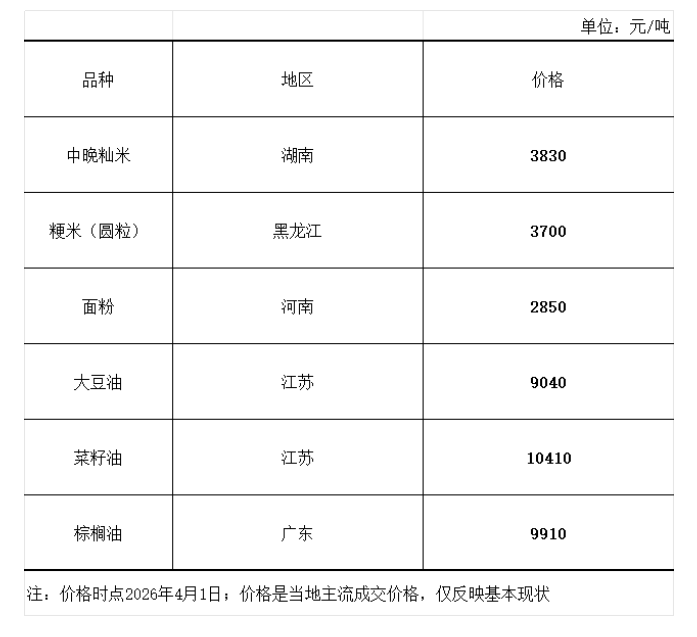 单位：元/吨

| 品种 | 地区 | 价格 |
|---|---|---|
| 中晚籼米 | 湖南 | 3830 |
| 粳米（圆粒） | 黑龙江 | 3700 |
| 面粉 | 河南 | 2850 |
| 大豆油 | 江苏 | 9040 |
| 菜籽油 | 江苏 | 10410 |
| 棕榈油 | 广东 | 9910 |

注：价格时点2026年4月1日；价格是当地主流成交价格，仅反映基本现状